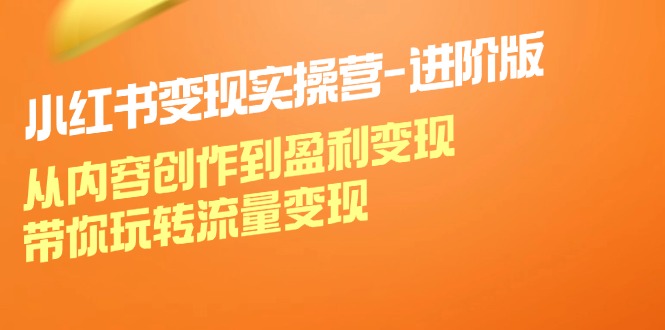 小红书变现实操营-进阶版

从内容创作到盈利变现
带你玩转流量变现